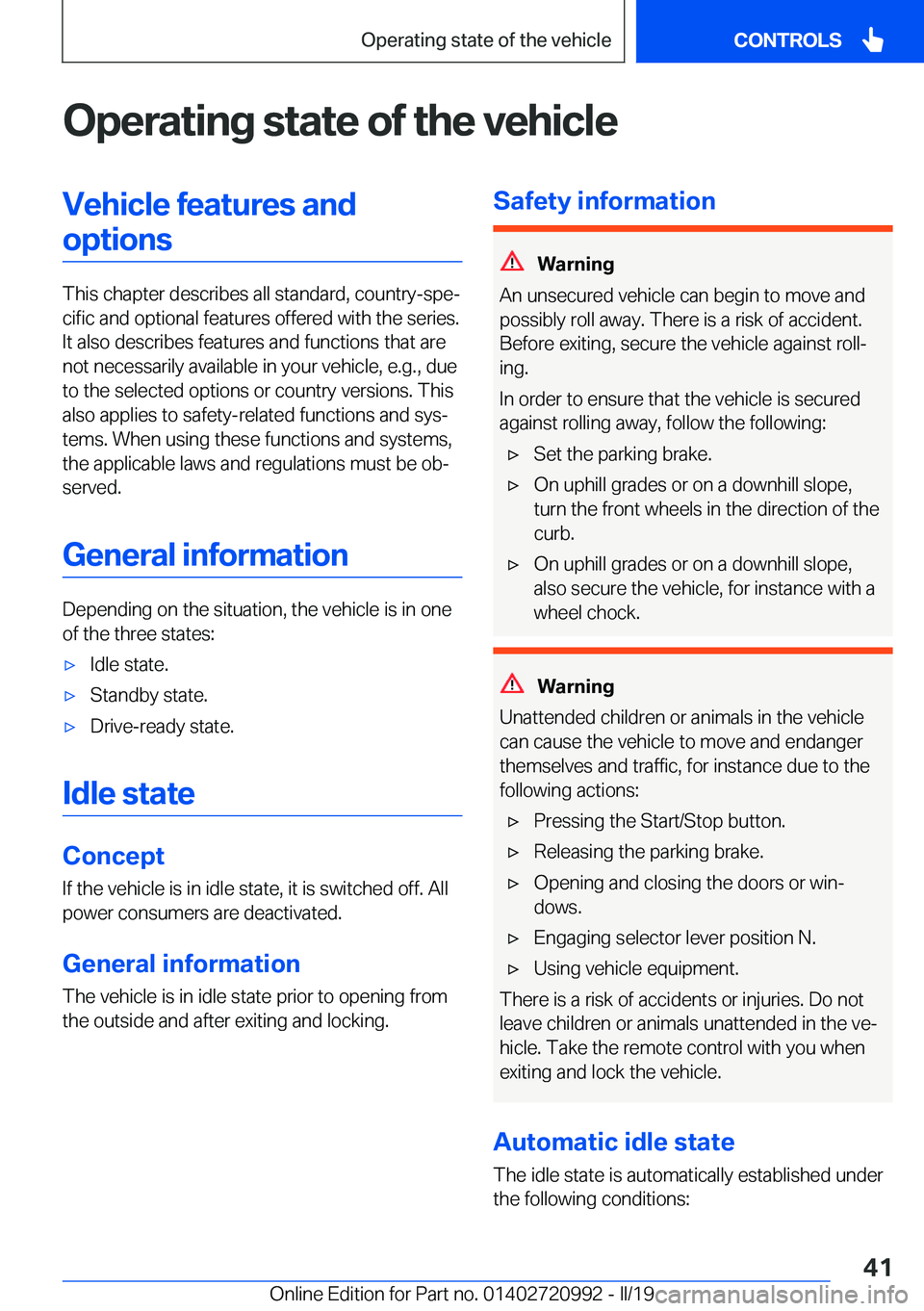 Operating state of the vehicle

CONTROLS

Operating state of the vehicle

Vehicle features and options

This chapter describes all standard, country-specific and optional features offered with the series. It also describes features and functions that are not necessarily available in your vehicle, e.g., due to the selected options or country versions. This also applies to safety-related functions and systems. When using these functions and systems, the applicable laws and regulations must be observed.

General information

Depending on the situation, the vehicle is in one of the three states:

▷ Idle state.

▷ Standby state.

▷ Drive-ready state.

Idle state

Concept

If the vehicle is in idle state, it is switched off. All power consumers are deactivated.

General information

The vehicle is in idle state prior to opening from the outside and after exiting and locking.

Safety information

Warning

An unsecured vehicle can begin to move and possibly roll away. There is a risk of accident. Before exiting, secure the vehicle against rolling.

In order to ensure that the vehicle is secured against rolling away, follow the following:

▷ Set the parking brake.

▷ On uphill grades or on a downhill slope, turn the front wheels in the direction of the curb.

▷ On uphill grades or on a downhill slope, also secure the vehicle, for instance with a wheel chock.

Warning

Unattended children or animals in the vehicle can cause the vehicle to move and endanger themselves and traffic, for instance due to the following actions:

▷ Pressing the Start/Stop button.

▷ Releasing the parking brake.

▷ Opening and closing the doors or windows.

▷ Engaging selector lever position N.

▷ Using vehicle equipment.

There is a risk of accidents or injuries. Do not leave children or animals unattended in the vehicle. Take the remote control with you when exiting and lock the vehicle.

Automatic idle state

The idle state is automatically established under the following conditions:

41

Online Edition for Part no. 01402720992 - II/19 carmanualsonline.info